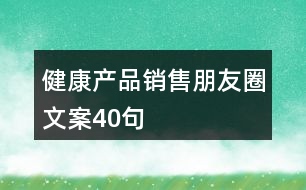 健康产品销售朋友圈文案40句